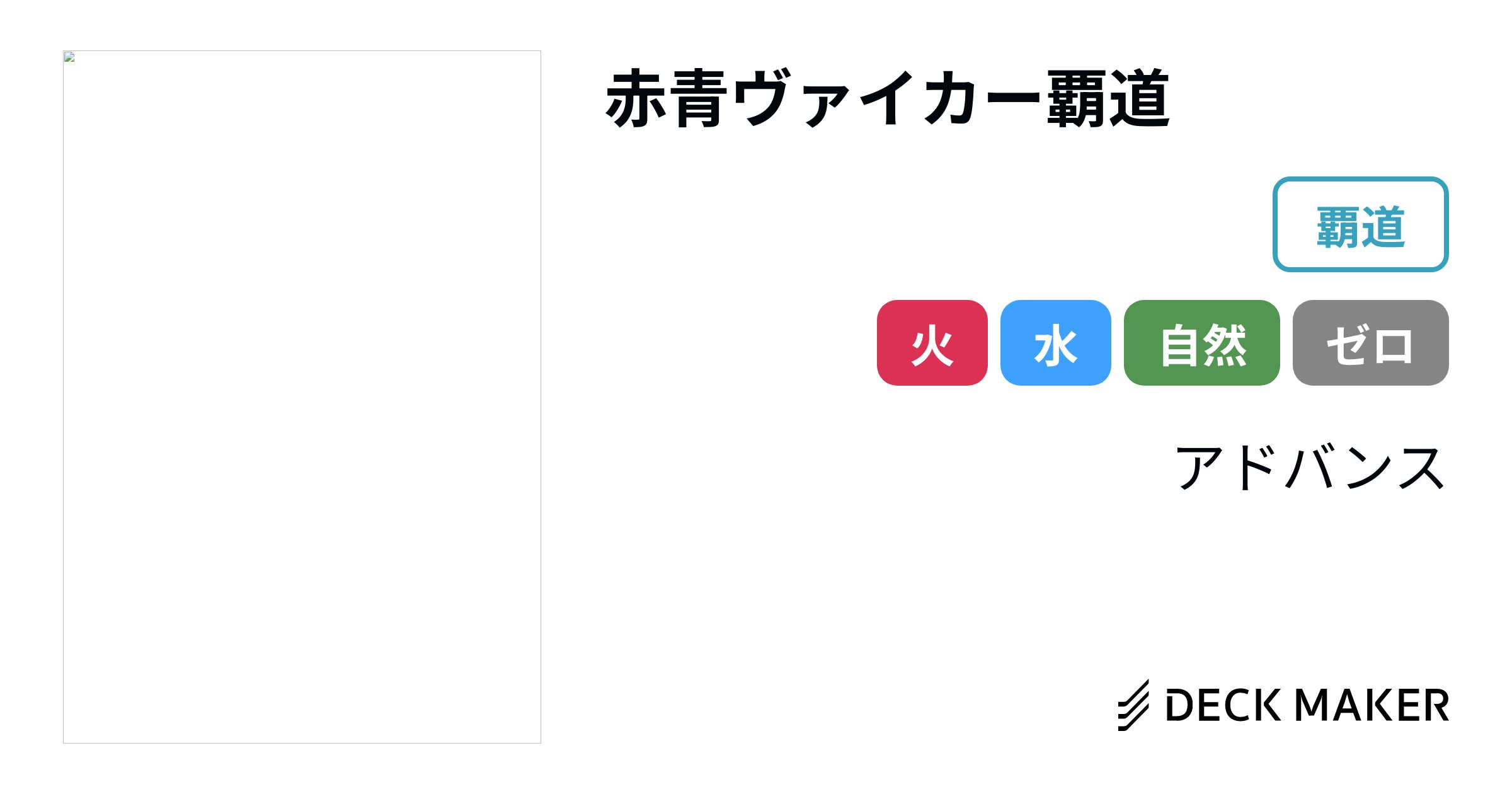 赤青ヴァイカー覇道

覇道

火 水 自然 ゼロ

アドバンス

DECK MAKER